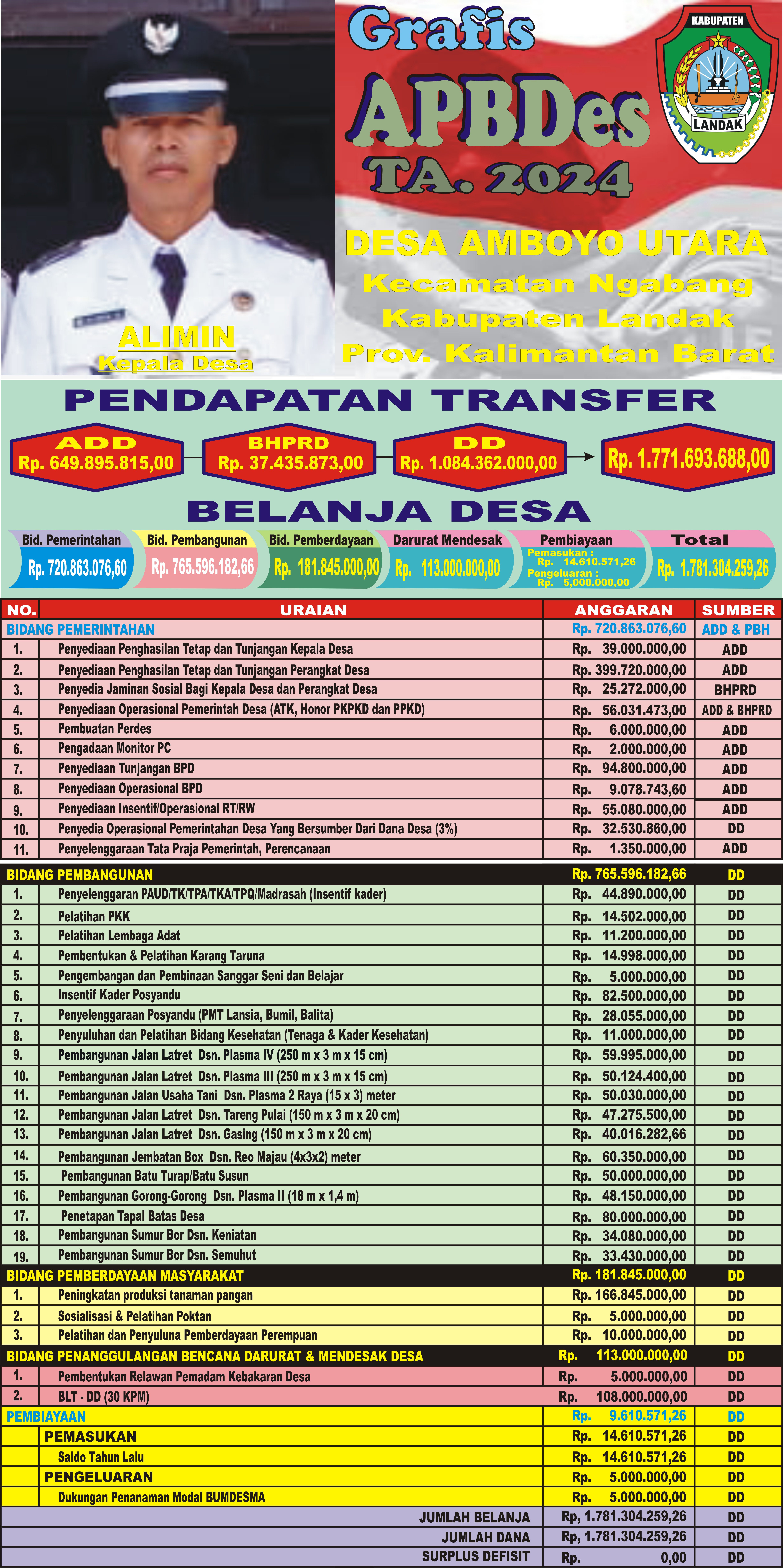 Grafis
APBDes
TA. 2024

KABUPATEN
LANDAK

DESA AMBOYO UTARA
Kecamatan Ngabang
Kabupaten Landak
Prov. Kalimantan Barat

ALIMIN
Kepala Desa

PENDAPATAN TRANSFER

ADD
Rp. 649.895.815,00

BHPRD
Rp. 37.435.873,00

DD
Rp. 1.084.362.000,00

Rp. 1.771.693.688,00

BELANJA DESA

Bid. Pemerintahan
Rp. 720.863.076,60

Bid. Pembangunan
Rp. 765.596.182,66

Bid. Pemberdayaan
Rp. 181.845.000,00

Darurat Mendesak
Rp. 113.000.000,00

Pembiayaan
Pemasukan : Rp. 14.610.571,26
Pengeluaran : Rp. 5,000.000,00

Total
Rp. 1.781.304.259,26

| NO. | URAIAN | ANGGARAN | SUMBER |
|---|---|---|---|
| BIDANG PEMERINTAHAN | | Rp. 720.863.076,60 | ADD & PBH |
| 1. | Penyediaan Penghasilan Tetap dan Tunjangan Kepala Desa | Rp. 39.000.000,00 | ADD |
| 2. | Penyediaan Penghasilan Tetap dan Tunjangan Perangkat Desa | Rp. 399.720.000,00 | ADD |
| 3. | Penyedia Jaminan Sosial Bagi Kepala Desa dan Perangkat Desa | Rp. 25.272.000,00 | BHPRD |
| 4. | Penyediaan Operasional Pemerintah Desa (ATK, Honor PKPKD dan PPKD) | Rp. 56.031.473,00 | ADD & BHPRD |
| 5. | Pembuatan Perdes | Rp. 6.000.000,00 | ADD |
| 6. | Pengadaan Monitor PC | Rp. 2.000.000,00 | ADD |
| 7. | Penyediaan Tunjangan BPD | Rp. 94.800.000,00 | ADD |
| 8. | Penyediaan Operasional BPD | Rp. 9.078.743,60 | ADD |
| 9. | Penyediaan Insentif/Operasional RT/RW | Rp. 55.080.000,00 | ADD |
| 10. | Penyedia Operasional Pemerintahan Desa Yang Bersumber Dari Dana Desa (3%) | Rp. 32.530.860,00 | DD |
| 11. | Penyelenggaraan Tata Praja Pemerintah, Perencanaan | Rp. 1.350.000,00 | ADD |
| BIDANG PEMBANGUNAN | | Rp. 765.596.182,66 | DD |
| 1. | Penyelenggaran PAUD/TK/TPA/TKA/TPQ/Madrasah (Insentif kader) | Rp. 44.890.000,00 | DD |
| 2. | Pelatihan PKK | Rp. 14.502.000,00 | DD |
| 3. | Pelatihan Lembaga Adat | Rp. 11.200.000,00 | DD |
| 4. | Pembentukan & Pelatihan Karang Taruna | Rp. 14.998.000,00 | DD |
| 5. | Pengembangan dan Pembinaan Sanggar Seni dan Belajar | Rp. 5.000.000,00 | DD |
| 6. | Insentif Kader Posyandu | Rp. 82.500.000,00 | DD |
| 7. | Penyelenggaraan Posyandu (PMT Lansia, Bumil, Balita) | Rp. 28.055.000,00 | DD |
| 8. | Penyuluhan dan Pelatihan Bidang Kesehatan (Tenaga & Kader Kesehatan) | Rp. 11.000.000,00 | DD |
| 9. | Pembangunan Jalan Latret Dsn. Plasma IV (250 m x 3 m x 15 cm) | Rp. 59.995.000,00 | DD |
| 10. | Pembangunan Jalan Latret Dsn. Plasma III (250 m x 3 m x 15 cm) | Rp. 50.124.400,00 | DD |
| 11. | Pembangunan Jalan Usaha Tani Dsn. Plasma 2 Raya (15 x 3) meter | Rp. 50.030.000,00 | DD |
| 12. | Pembangunan Jalan Latret Dsn. Tareng Pulai (150 m x 3 m x 20 cm) | Rp. 47.275.500,00 | DD |
| 13. | Pembangunan Jalan Latret Dsn. Gasing (150 m x 3 m x 20 cm) | Rp. 40.016.282,66 | DD |
| 14. | Pembangunan Jembatan Box Dsn. Reo Majau (4x3x2) meter | Rp. 60.350.000,00 | DD |
| 15. | Pembangunan Batu Turap/Batu Susun | Rp. 50.000.000,00 | DD |
| 16. | Pembangunan Gorong-Gorong Dsn. Plasma II (18 m x 1,4 m) | Rp. 48.150.000,00 | DD |
| 17. | Penetapan Tapal Batas Desa | Rp. 80.000.000,00 | DD |
| 18. | Pembangunan Sumur Bor Dsn. Keniatan | Rp. 34.080.000,00 | DD |
| 19. | Pembangunan Sumur Bor Dsn. Semuhut | Rp. 33.430.000,00 | DD |
| BIDANG PEMBERDAYAAN MASYARAKAT | | Rp. 181.845.000,00 | DD |
| 1. | Peningkatan produksi tanaman pangan | Rp. 166.845.000,00 | DD |
| 2. | Sosialisasi & Pelatihan Poktan | Rp. 5.000.000,00 | DD |
| 3. | Pelatihan dan Penyuluna Pemberdayaan Perempuan | Rp. 10.000.000,00 | DD |
| BIDANG PENANGGULANGAN BENCANA DARURAT & MENDESAK DESA | | Rp. 113.000.000,00 | DD |
| 1. | Pembentukan Relawan Pemadam Kebakaran Desa | Rp. 5.000.000,00 | DD |
| 2. | BLT - DD (30 KPM) | Rp. 108.000.000,00 | DD |
| PEMBIAYAAN | | Rp. 9.610.571,26 | DD |
| | PEMASUKAN | Rp. 14.610.571,26 | DD |
| | Saldo Tahun Lalu | Rp. 14.610.571,26 | DD |
| | PENGELUARAN | Rp. 5.000.000,00 | DD |
| | Dukungan Penanaman Modal BUMDESMA | Rp. 5.000.000,00 | DD |
| | JUMLAH BELANJA | Rp, 1.781.304.259,26 | DD |
| | JUMLAH DANA | Rp, 1.781.304.259,26 | DD |
| | SURPLUS DEFISIT | Rp. 0,00 | DD |